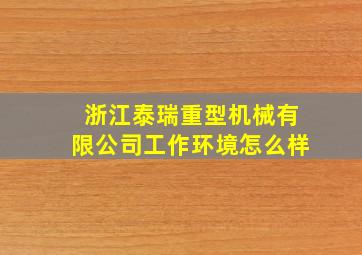 浙江泰瑞重型机械有限公司工作环境怎么样